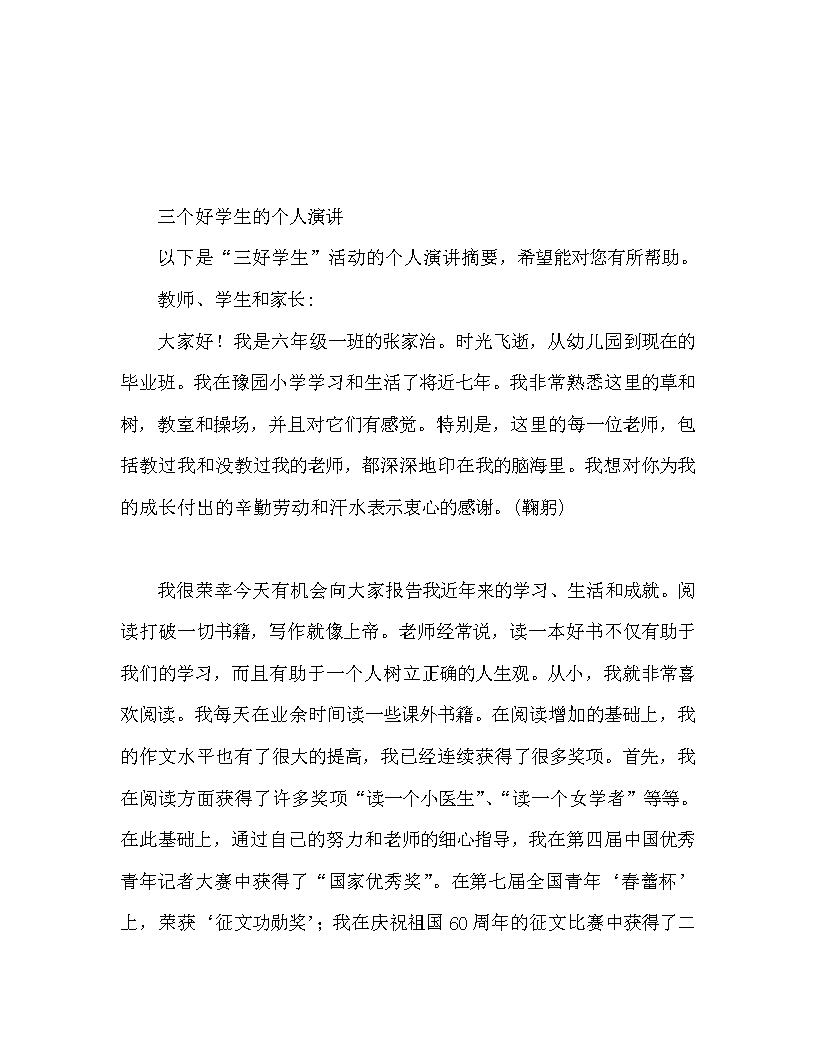 三个好学生的个人演讲

以下是“三好学生”活动的个人演讲摘要，希望能对您有所帮助。

教师、学生和家长：

大家好！我是六年级一班的张家治。时光飞逝，从幼儿园到现在的毕业班。我在豫园小学学习和生活了将近七年。我非常熟悉这里的草和树，教室和操场，并且对它们有感觉。特别是，这里的每一位老师，包括教过我和没教过我的老师，都深深地印在我的脑海里。我想对你为我的成长付出的辛勤劳动和汗水表示衷心的感谢。(鞠躬)

我很荣幸今天有机会向大家报告我近年来的学习、生活和成就。阅读打破一切书籍，写作就像上帝。老师经常说，读一本好书不仅有助于我们的学习，而且有助于一个人树立正确的人生观。从小，我就非常喜欢阅读。我每天在业余时间读一些课外书籍。在阅读增加的基础上，我的作文水平也有了很大的提高，我已经连续获得了很多奖项。首先，我在阅读方面获得了许多奖项“读一个小医生”、“读一个女学者”等等。在此基础上，通过自己的努力和老师的细心指导，我在第四届中国优秀青年记者大赛中获得了“国家优秀奖”。在第七届全国青年‘春蕾杯’上，荣获‘征文功勋奖’；我在庆祝祖国60周年的征文比赛中获得了二